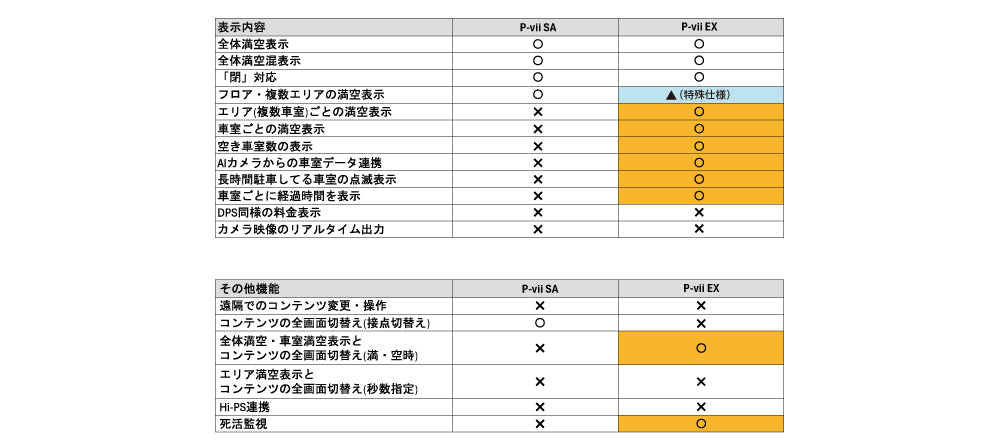 | 表示内容 | P-vii SA | P-vii EX |
|---|---|---|
| 全体満空表示 | ○ | ○ |
| 全体満空混表示 | ○ | ○ |
| 「閉」対応 | ○ | ○ |
| フロア・複数エリアの満空表示 | ○ | ▲（特殊仕様） |
| エリア(複数車室)ごとの満空表示 | × | ○ |
| 車室ごとの満空表示 | × | ○ |
| 空き車室数の表示 | × | ○ |
| AIカメラからの車室データ連携 | × | ○ |
| 長時間駐車してる車室の点滅表示 | × | ○ |
| 車室ごとに経過時間を表示 | × | ○ |
| DPS同様の料金表示 | × | × |
| カメラ映像のリアルタイム出力 | × | × |

| その他機能 | P-vii SA | P-vii EX |
|---|---|---|
| 遠隔でのコンテンツ変更・操作 | × | × |
| コンテンツの全画面切替え(接点切替え) | ○ | × |
| 全体満空・車室満空表示と コンテンツの全画面切替え(満・空時) | × | ○ |
| エリア満空表示と コンテンツの全画面切替え(秒数指定) | × | × |
| Hi-PS連携 | × | × |
| 死活監視 | × | ○ |